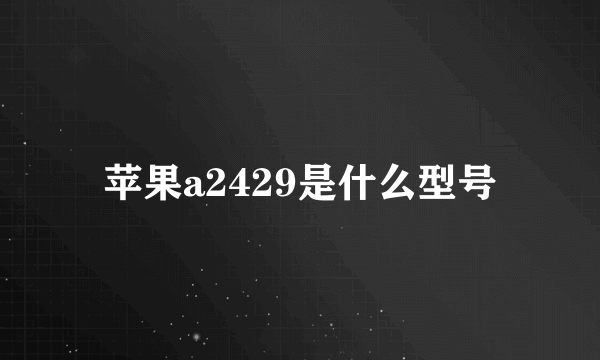 苹果a2429是什么型号